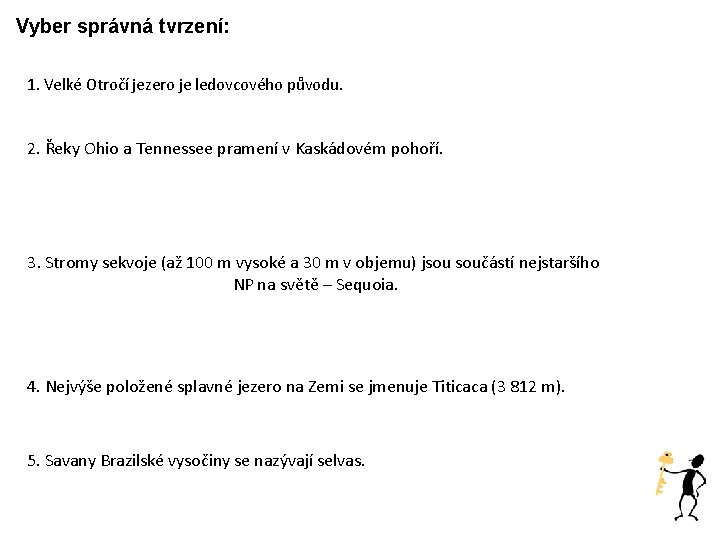 Vyber správná tvrzení:

1. Velké Otročí jezero je ledovcového původu.

2. Řeky Ohio a Tennessee pramení v Kaskádovém pohoří.

3. Stromy sekvoje (až 100 m vysoké a 30 m v objemu) jsou součástí nejstaršího NP na světě – Sequoia.

4. Nejvýše položené splavné jezero na Zemi se jmenuje Titicaca (3 812 m).

5. Savany Brazilské vysočiny se nazývají selvas.